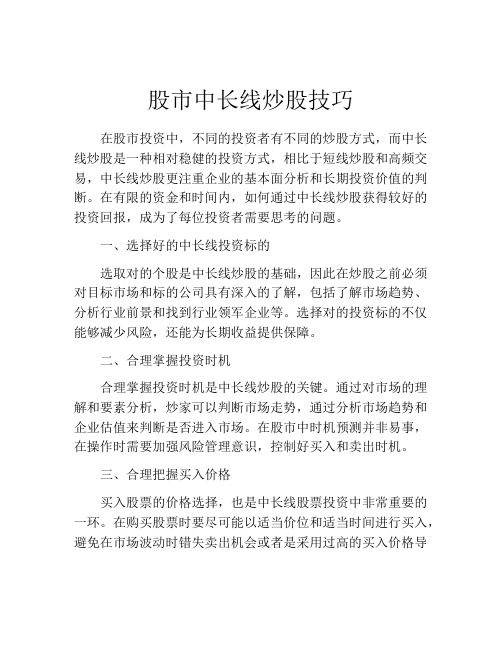 股市中长线炒股技巧

在股市投资中，不同的投资者有不同的炒股方式，而中长线炒股是一种相对稳健的投资方式，相比于短线炒股和高频交易，中长线炒股更注重企业的基本面分析和长期投资价值的判断。在有限的资金和时间内，如何通过中长线炒股获得较好的投资回报，成为了每位投资者需要思考的问题。

一、选择好的中长线投资标的

选取对的个股是中长线炒股的基础，因此在炒股之前必须对目标市场和标的公司具有深入的了解，包括了解市场趋势、分析行业前景和找到行业领军企业等。选择对的投资标的不仅能够减少风险，还能为长期收益提供保障。

二、合理掌握投资时机

合理掌握投资时机是中长线炒股的关键。通过对市场的理解和要素分析，炒家可以判断市场走势，通过分析市场趋势和企业估值来判断是否进入市场。在股市中时机预测并非易事，在操作时需要加强风险管理意识，控制好买入和卖出时机。

三、合理把握买入价格

买入股票的价格选择，也是中长线股票投资中非常重要的一环。在购买股票时要尽可能以适当价位和适当时间进行买入，避免在市场波动时错失卖出机会或者是采用过高的买入价格导